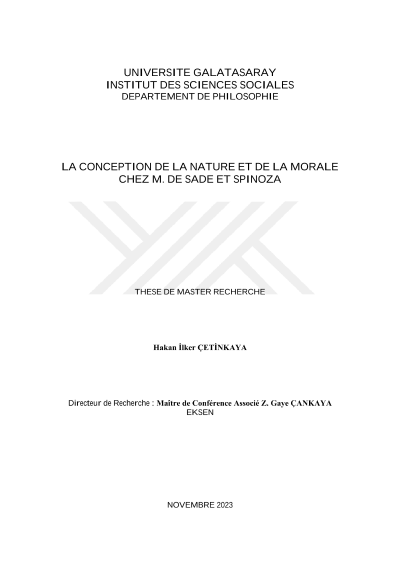 UNIVERSITE GALATASARAY
INSTITUT DES SCIENCES SOCIALES
DEPARTEMENT DE PHILOSOPHIE

LA CONCEPTION DE LA NATURE ET DE LA MORALE CHEZ M. DE SADE ET SPINOZA

THESE DE MASTER RECHERCHE

Hakan İlker ÇETİNKAYA

Directeur de Recherche : Maître de Conférence Associé Z. Gaye ÇANKAYA EKSEN

NOVEMBRE 2023